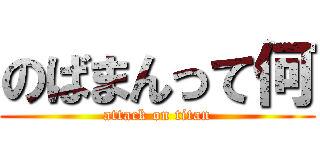 のばまんって何
attack on titan